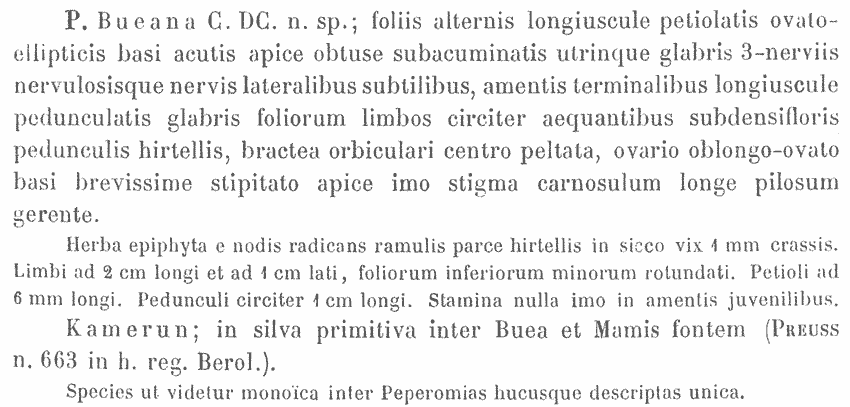 P. Bueana C. DC. n. sp.; foliis alternis longiuscule petiolatis ovato-ellipticis basi acutis apice obtuse subacuminatis utrinque glabris 3-nerviis nervulosisque nervis lateralibus subtilibus, amentis terminalibus longiuscule pedunculatis glabris foliorum limbos circiter aequantibus subdensifloris pedunculis hirtellis, bractea orbiculari centro peltata, ovario oblongo-ovato basi brevissime stipitato apice imo stigma carnosulum longe pilosum gerente.

Herba epiphyta e nodis radicans ramulis parce hirtellis in sicco vix 1 mm crassis. Limbi ad 2 cm longi et ad 1 cm lati, foliorum inferiorum minorum rotundati. Petioli ad 6 mm longi. Pedunculi circiter 1 cm longi. Stamina nulla imo in amentis juvenilibus.

Kamerun; in silva primitiva inter Buea et Mamis fontem (Preuss n. 663 in h. reg. Berol.).

Species ut videtur monoïca inter Peperomias hucusque descriptas unica.